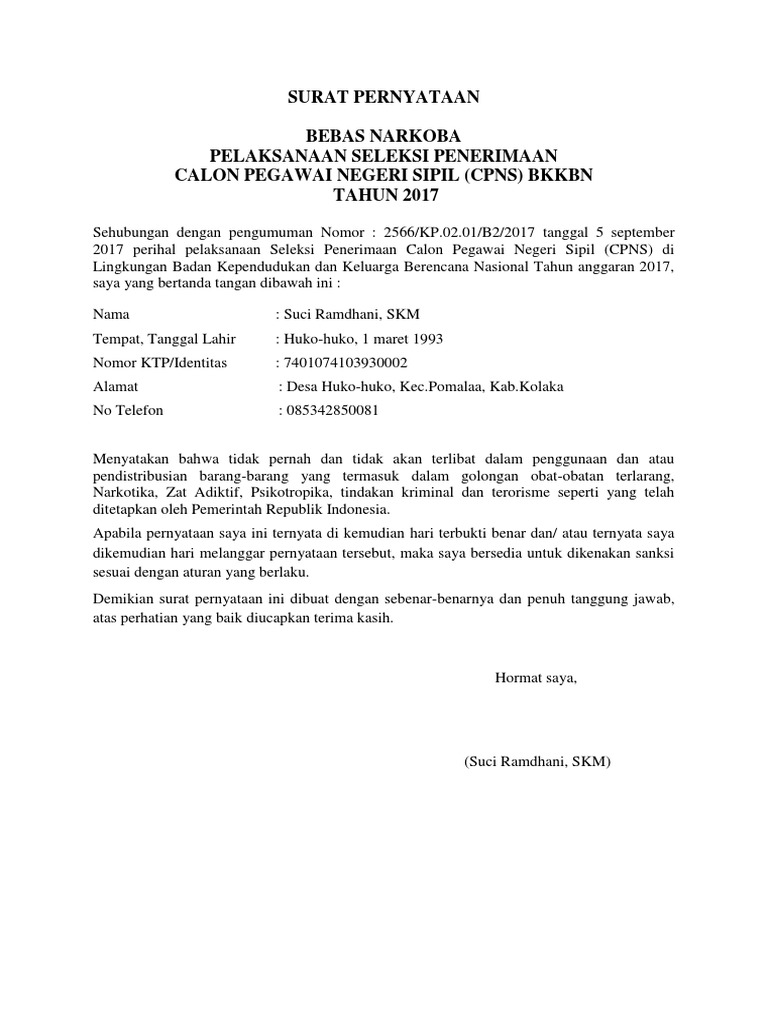 SURAT PERNYATAAN

BEBAS NARKOBA
PELAKSANAAN SELEKSI PENERIMAAN
CALON PEGAWAI NEGERI SIPIL (CPNS) BKKBN
TAHUN 2017

Sehubungan dengan pengumuman Nomor : 2566/KP.02.01/B2/2017 tanggal 5 september 2017 perihal pelaksanaan Seleksi Penerimaan Calon Pegawai Negeri Sipil (CPNS) di Lingkungan Badan Kependudukan dan Keluarga Berencana Nasional Tahun anggaran 2017, saya yang bertanda tangan dibawah ini :

Nama : Suci Ramdhani, SKM
Tempat, Tanggal Lahir : Huko-huko, 1 maret 1993
Nomor KTP/Identitas : 7401074103930002
Alamat : Desa Huko-huko, Kec.Pomalaa, Kab.Kolaka
No Telefon : 085342850081

Menyatakan bahwa tidak pernah dan tidak akan terlibat dalam penggunaan dan atau pendistribusian barang-barang yang termasuk dalam golongan obat-obatan terlarang, Narkotika, Zat Adiktif, Psikotropika, tindakan kriminal dan terorisme seperti yang telah ditetapkan oleh Pemerintah Republik Indonesia.

Apabila pernyataan saya ini ternyata di kemudian hari terbukti benar dan/ atau ternyata saya dikemudian hari melanggar pernyataan tersebut, maka saya bersedia untuk dikenakan sanksi sesuai dengan aturan yang berlaku.

Demikian surat pernyataan ini dibuat dengan sebenar-benarnya dan penuh tanggung jawab, atas perhatian yang baik diucapkan terima kasih.

Hormat saya,

(Suci Ramdhani, SKM)